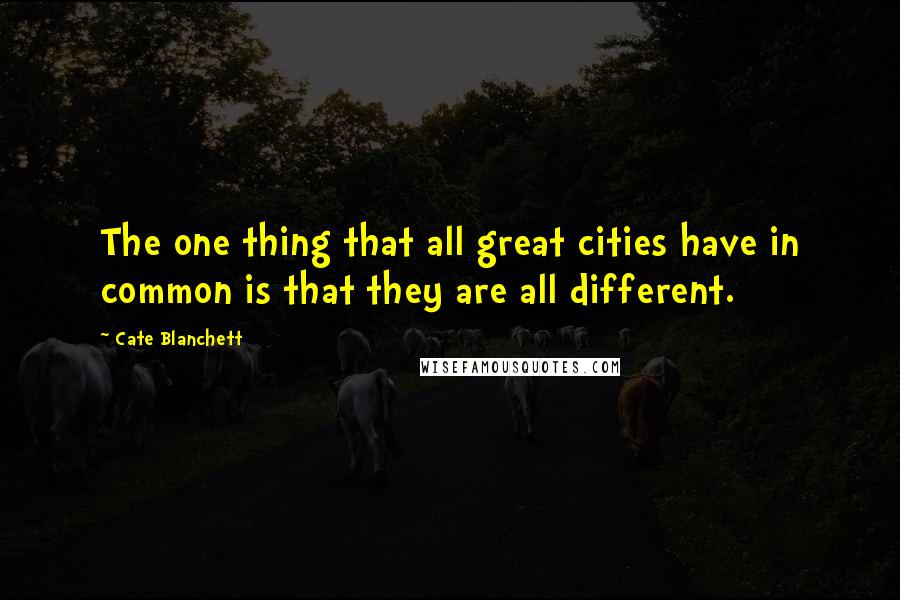 The one thing that all great cities have in common is that they are all different.

~ Cate Blanchett

WISEFAMOUSQUOTES.COM